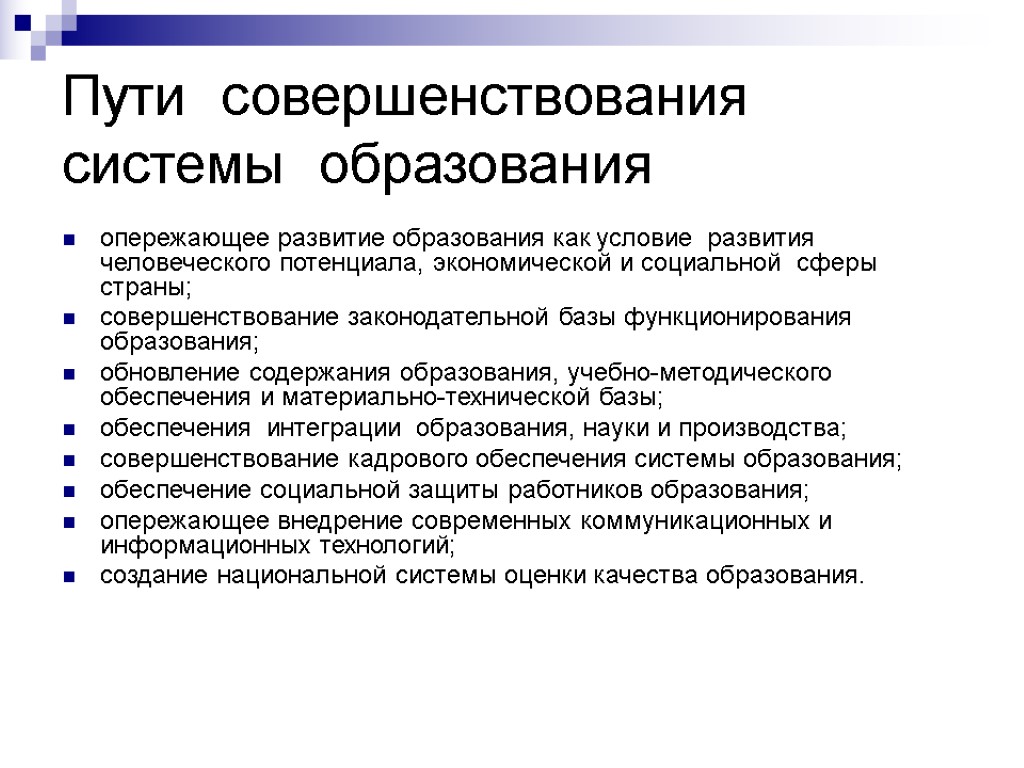 Пути совершенствования системы образования

опережающее развитие образования как условие развития человеческого потенциала, экономической и социальной сферы страны;
совершенствование законодательной базы функционирования образования;
обновление содержания образования, учебно-методического обеспечения и материально-технической базы;
обеспечения интеграции образования, науки и производства;
совершенствование кадрового обеспечения системы образования;
обеспечение социальной защиты работников образования;
опережающее внедрение современных коммуникационных и информационных технологий;
создание национальной системы оценки качества образования.